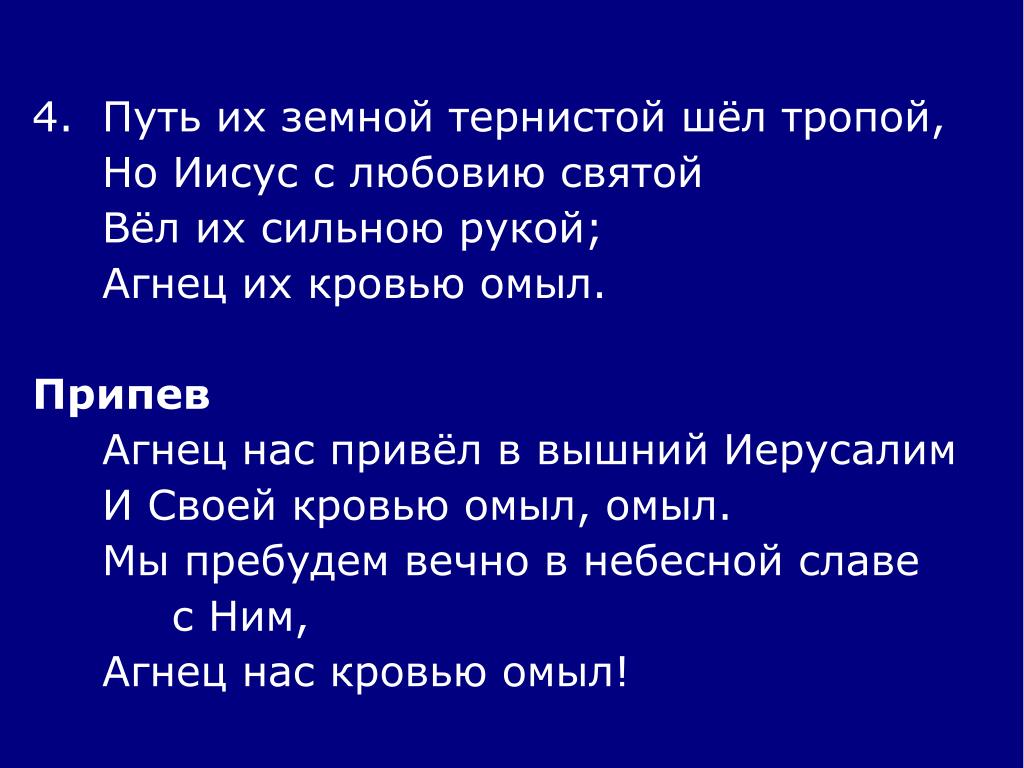 4. Путь их земной тернистой шёл тропой,
Но Иисус с любовию святой
Вёл их сильною рукой;
Агнец их кровью омыл.

Припев
Агнец нас привёл в вышний Иерусалим
И Своей кровью омыл, омыл.
Мы пребудем вечно в небесной славе с Ним,
Агнец нас кровью омыл!